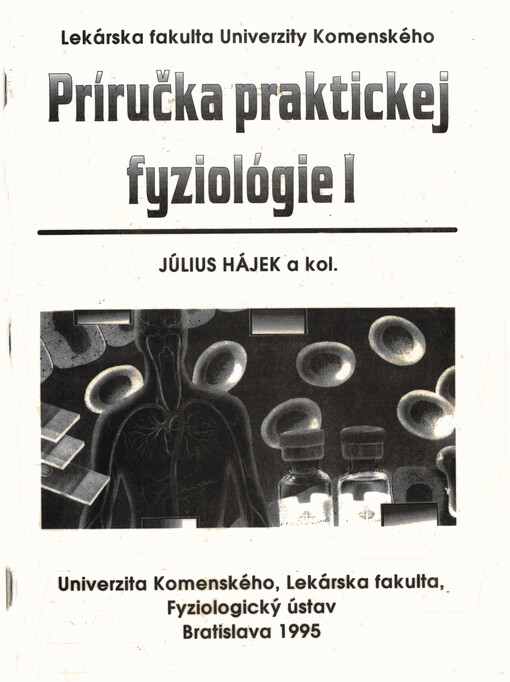 Lekárska fakulta Univerzity Komenského

Príručka praktickej fyziológie I

JÚLIUS HÁJEK a kol.

Univerzita Komenského, Lekárska fakulta, Fyziologický ústav Bratislava 1995